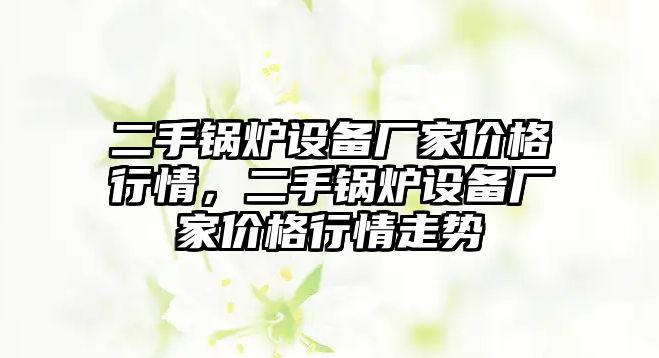 二手锅炉设备厂家价格行情，二手锅炉设备厂家价格行情走势